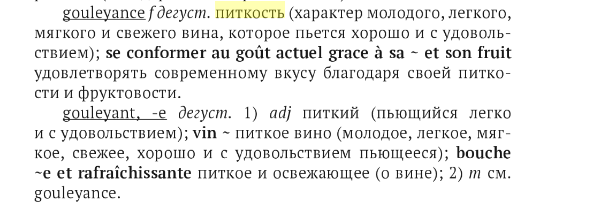 gouleyance f дегуст. питкость (характер молодого, легкого, мягкого и свежего вина, которое пьется хорошо и с удовольствием); se conformer au goût actuel grace à sa ~ et son fruit удовлетворять современному вкусу благодаря своей питкости и фруктовости.

gouleyant, -e дегуст. 1) adj питкий (пьющийся легко и с удовольствием); vin ~ питкое вино (молодое, легкое, мягкое, свежее, хорошо и с удовольствием пьющееся); bouche ~e et rafraîchissante питкое и освежающее (о вине); 2) m см. gouleyance.